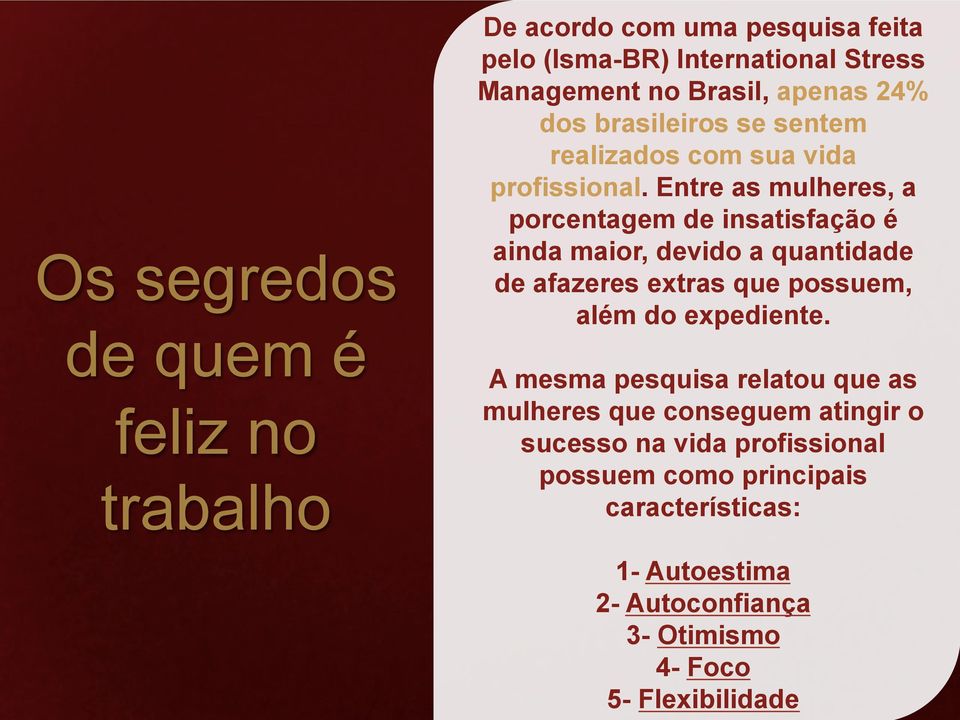 Os segredos de quem é feliz no trabalho

De acordo com uma pesquisa feita pelo (Isma-BR) International Stress Management no Brasil, apenas 24% dos brasileiros se sentem realizados com sua vida profissional. Entre as mulheres, a porcentagem de insatisfação é ainda maior, devido a quantidade de afazeres extras que possuem, além do expediente.

A mesma pesquisa relatou que as mulheres que conseguem atingir o sucesso na vida profissional possuem como principais características:

1- Autoestima
2- Autoconfiança
3- Otimismo
4- Foco
5- Flexibilidade